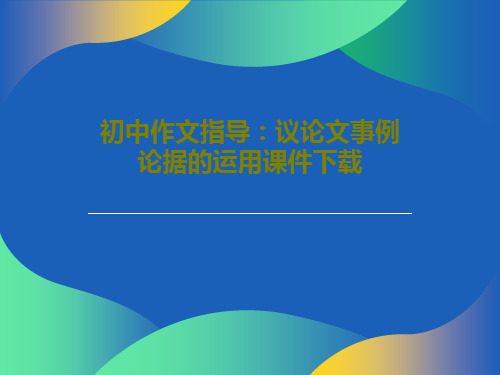 初中作文指导：议论文事例论据的运用课件下载